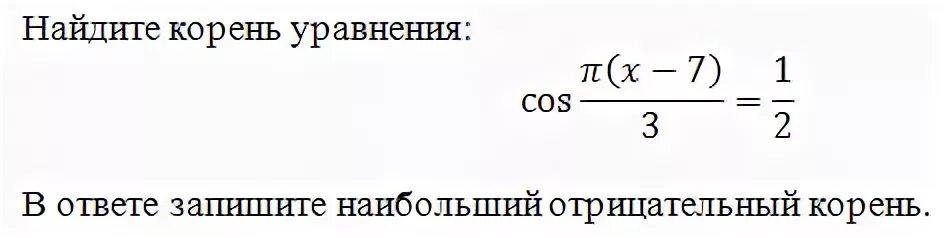 Найдите корень уравнения:

$\cos\frac{\pi(x-7)}{3}=\frac{1}{2}$

В ответе запишите наибольший отрицательный корень.